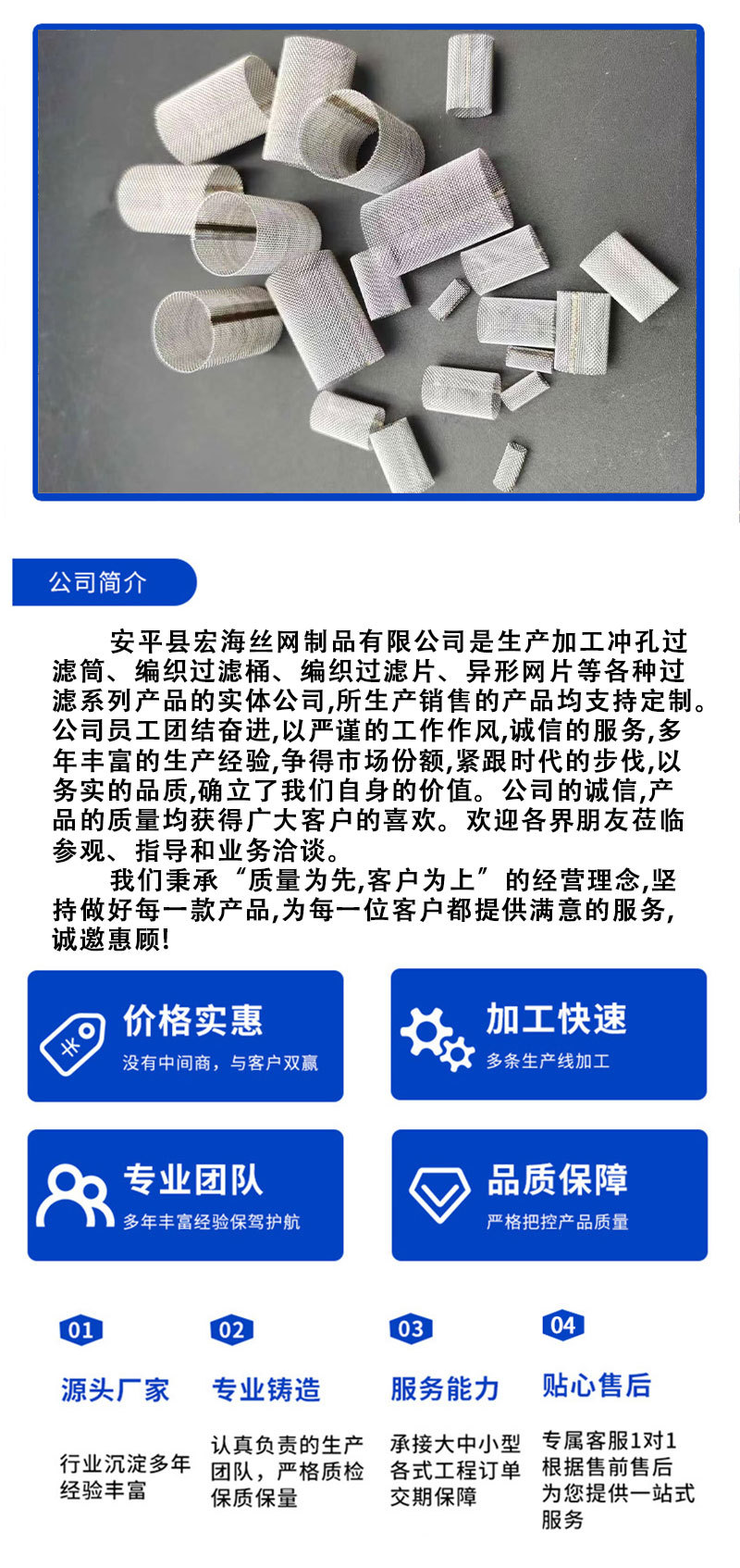 公司简介

安平县宏海丝网制品有限公司是生产加工冲孔过滤筒、编织过滤桶、编织过滤片、异形网片等各种过滤系列产品的实体公司,所生产销售的产品均支持定制。公司员工团结奋进,以严谨的工作作风,诚信的服务,多年丰富的生产经验,争得市场份额,紧跟时代的步伐,以务实的品质,确立了我们自身的价值。公司的诚信,产品的质量均获得广大客户的喜欢。欢迎各界朋友莅临参观、指导和业务洽谈。

我们秉承“质量为先,客户为上”的经营理念,坚持做好每一款产品,为每一位客户都提供满意的服务,诚邀惠顾!

价格实惠
没有中间商,与客户双赢

加工快速
多条生产线加工

专业团队
多年丰富经验保驾护航

品质保障
严格把控产品质量

01
源头厂家
行业沉淀多年经验丰富

02
专业铸造
认真负责的生产团队,严格质检保质保量

03
服务能力
承接大中小型各式工程订单交期保障

04
贴心售后
专属客服1对1根据售前售后为您提供一站式服务